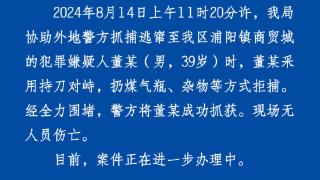 2024年8月14日上午11时20分许，我局协助外地警方抓捕逃窜至我区浦阳镇商贸城的犯罪嫌疑人董某（男，39岁）时，董某采用持刀对峙，扔煤气瓶、杂物等方式拒捕。经全力围堵，警方将董某成功抓获。现场无人员伤亡。

目前，案件正在进一步办理中。